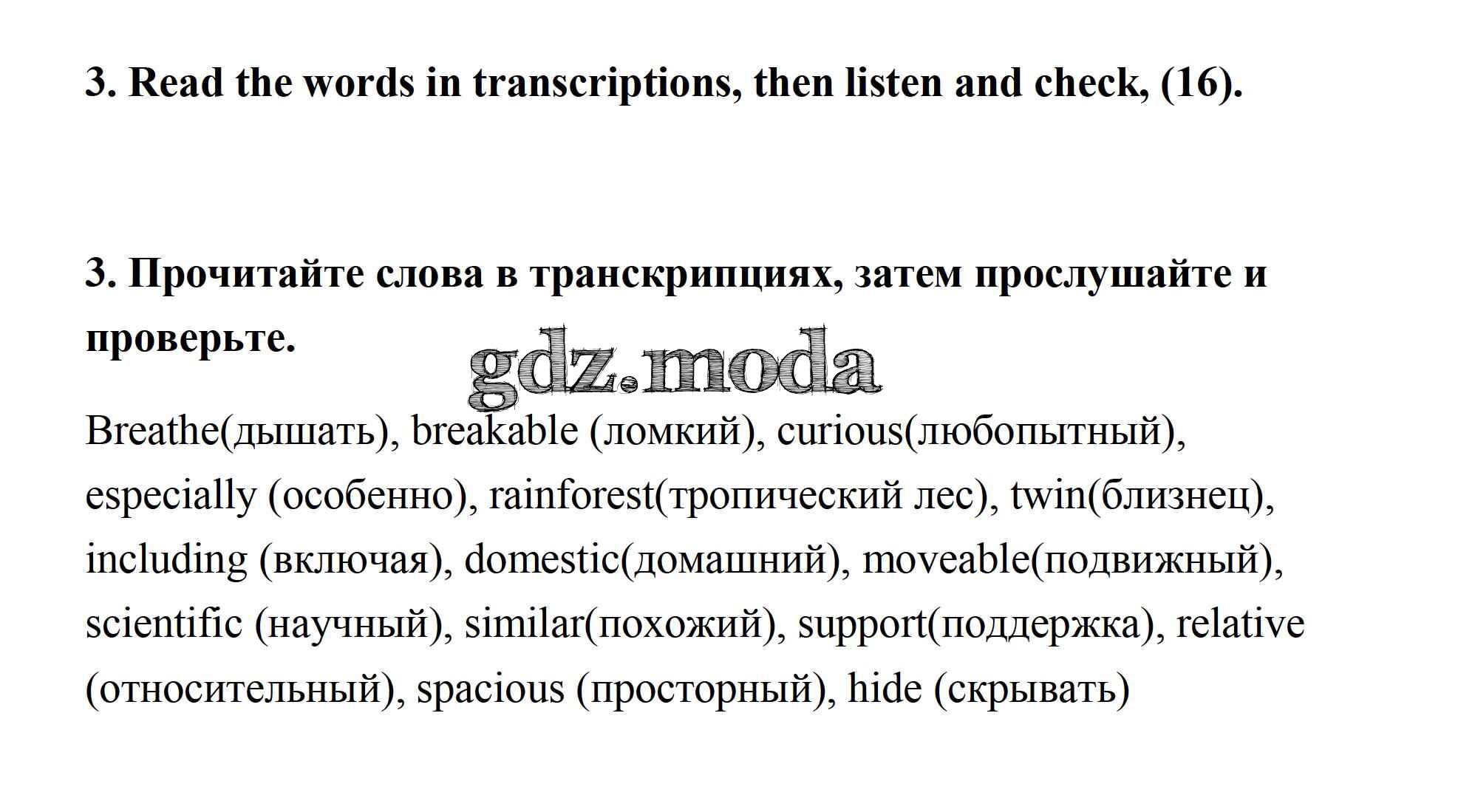 3. Read the words in transcriptions, then listen and check, (16).

3. Прочитайте слова в транскрипциях, затем прослушайте и проверьте.

gdz.moda

Breathe(дышать), breakable (ломкий), curious(любопытный), especially (особенно), rainforest(тропический лес), twin(близнец), including (включая), domestic(домашний), moveable(подвижный), scientific (научный), similar(похожий), support(поддержка), relative (относительный), spacious (просторный), hide (скрывать)